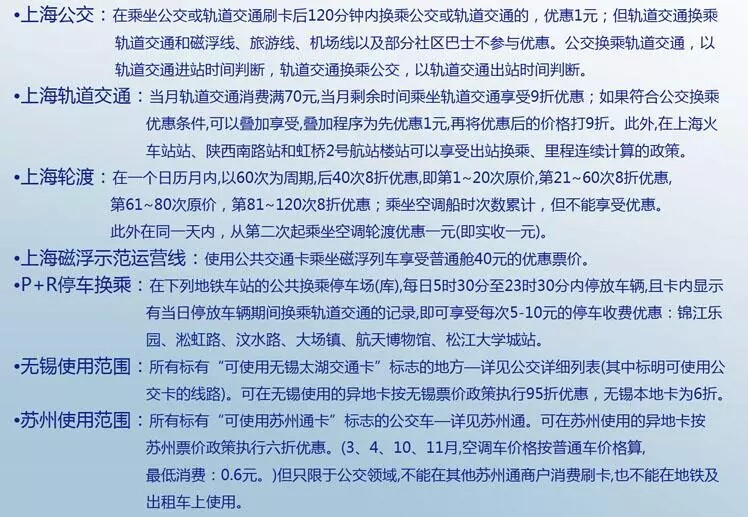 •上海公交：在乘坐公交或轨道交通刷卡后120分钟内换乘公交或轨道交通的，优惠1元；但轨道交通换乘轨道交通和磁浮线、旅游线、机场线以及部分社区巴士不参与优惠。公交换乘轨道交通，以轨道交通进站时间判断，轨道交通换乘公交，以轨道交通出站时间判断。

•上海轨道交通：当月轨道交通消费满70元,当月剩余时间乘坐轨道交通享受9折优惠；如果符合公交换乘优惠条件,可以叠加享受,叠加程序为先优惠1元,再将优惠后的价格打9折。此外,在上海火车站站、陕西南路站和虹桥2号航站楼站可以享受出站换乘、里程连续计算的政策。

•上海轮渡：在一个日历月内,以60次为周期,后40次8折优惠,即第1~20次原价,第21~60次8折优惠,第61~80次原价，第81~120次8折优惠；乘坐空调船时次数累计，但不能享受优惠。此外在同一天内，从第二次起乘坐空调轮渡优惠一元(即实收一元)。

•上海磁浮示范运营线：使用公共交通卡乘坐磁浮列车享受普通舱40元的优惠票价。

•P+R停车换乘：在下列地铁车站的公共换乘停车场(库),每日5时30分至23时30分内停放车辆,且卡内显示有当日停放车辆期间换乘轨道交通的记录,即可享受每次5-10元的停车收费优惠：锦江乐园、淞虹路、汶水路、大场镇、航天博物馆、松江大学城站。

•无锡使用范围：所有标有“可使用无锡太湖交通卡”标志的地方—详见公交详细列表(其中标明可使用公交卡的线路)。可在无锡使用的异地卡按无锡票价政策执行95折优惠，无锡本地卡为6折。

•苏州使用范围：所有标有“可使用苏州通卡”标志的公交车—详见苏州通。可在苏州使用的异地卡按苏州票价政策执行六折优惠。(3、4、10、11月,空调车价格按普通车价格算,最低消费：0.6元。)但只限于公交领域,不能在其他苏州通商户消费刷卡,也不能在地铁及出租车上使用。